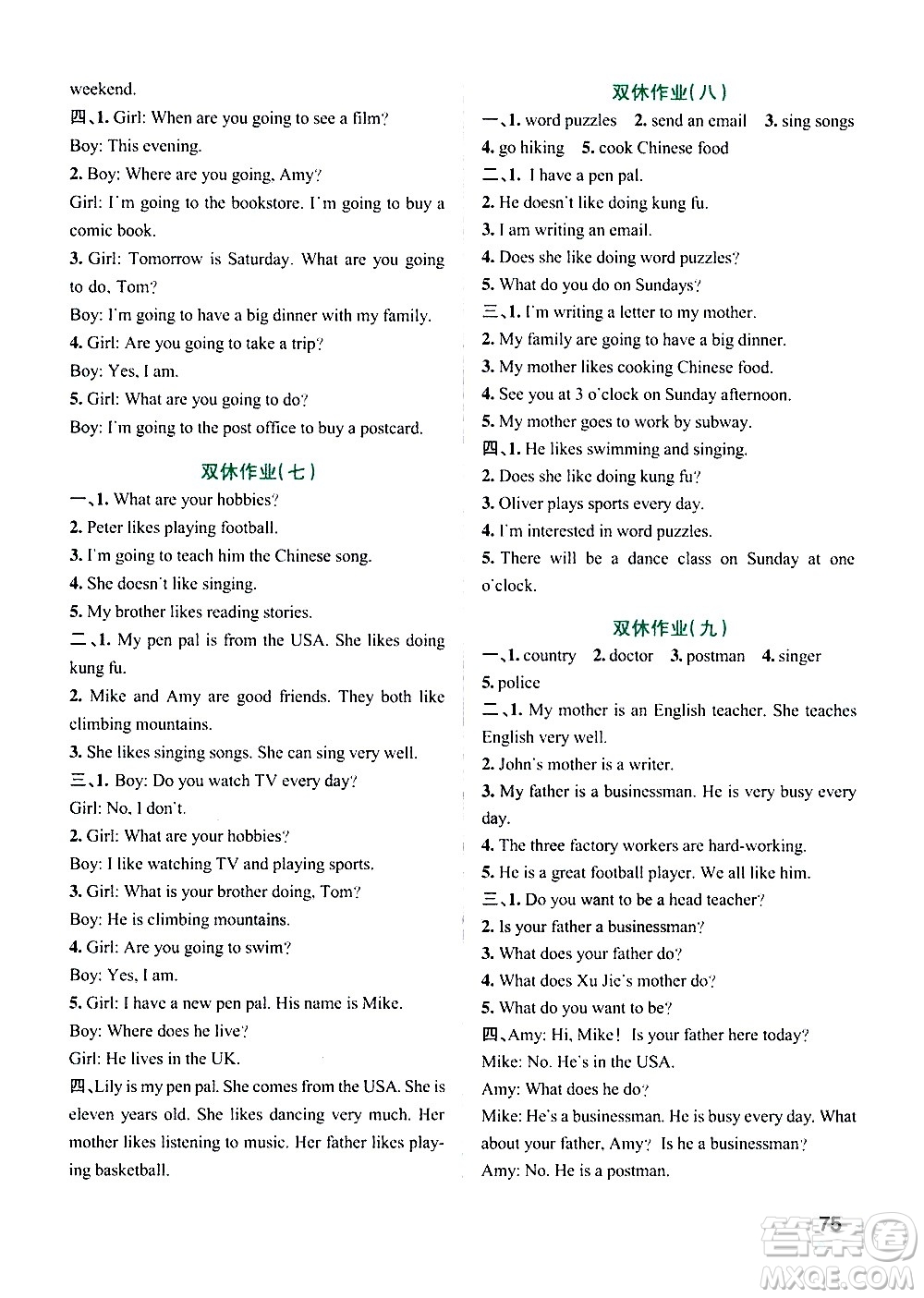 weekend.
四、1. Girl: When are you going to see a film?
Boy: This evening.
2. Boy: Where are you going, Amy?
Girl: I'm going to the bookstore. I'm going to buy a comic book.
3. Girl: Tomorrow is Saturday. What are you going to do, Tom?
Boy: I'm going to have a big dinner with my family.
4. Girl: Are you going to take a trip?
Boy: Yes, I am.
5. Girl: What are you going to do?
Boy: I'm going to the post office to buy a postcard.

双休作业(七)
一、1. What are your hobbies?
2. Peter likes playing football.
3. I'm going to teach him the Chinese song.
4. She doesn't like singing.
5. My brother likes reading stories.
二、1. My pen pal is from the USA. She likes doing kung fu.
2. Mike and Amy are good friends. They both like climbing mountains.
3. She likes singing songs. She can sing very well.
三、1. Boy: Do you watch TV every day?
Girl: No, I don't.
2. Girl: What are your hobbies?
Boy: I like watching TV and playing sports.
3. Girl: What is your brother doing, Tom?
Boy: He is climbing mountains.
4. Girl: Are you going to swim?
Boy: Yes, I am.
5. Girl: I have a new pen pal. His name is Mike.
Boy: Where does he live?
Girl: He lives in the UK.
四、Lily is my pen pal. She comes from the USA. She is eleven years old. She likes dancing very much. Her mother likes listening to music. Her father likes playing basketball.

双休作业(八)
一、1. word puzzles 2. send an email 3. sing songs 4. go hiking 5. cook Chinese food
二、1. I have a pen pal.
2. He doesn't like doing kung fu.
3. I am writing an email.
4. Does she like doing word puzzles?
5. What do you do on Sundays?
三、1. I'm writing a letter to my mother.
2. My family are going to have a big dinner.
3. My mother likes cooking Chinese food.
4. See you at 3 o'clock on Sunday afternoon.
5. My mother goes to work by subway.
四、1. He likes swimming and singing.
2. Does she like doing kung fu?
3. Oliver plays sports every day.
4. I'm interested in word puzzles.
5. There will be a dance class on Sunday at one o'clock.

双休作业(九)
一、1. country 2. doctor 3. postman 4. singer 5. police
二、1. My mother is an English teacher. She teaches English very well.
2. John's mother is a writer.
3. My father is a businessman. He is very busy every day.
4. The three factory workers are hard-working.
5. He is a great football player. We all like him.
三、1. Do you want to be a head teacher?
2. Is your father a businessman?
3. What does your father do?
4. What does Xu Jie's mother do?
5. What do you want to be?
四、Amy: Hi, Mike! Is your father here today?
Mike: No. He's in the USA.
Amy: What does he do?
Mike: He's a businessman. He is busy every day. What about your father, Amy? Is he a businessman?
Amy: No. He is a postman.

75

答案圈 MXQE.COM